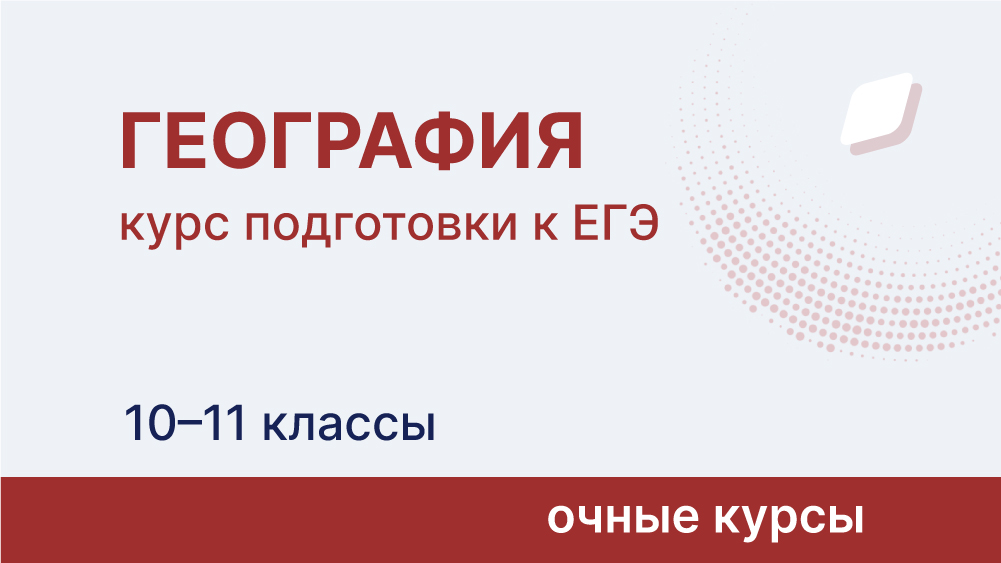 ГЕОГРАФИЯ
курс подготовки к ЕГЭ

10–11 классы

очные курсы